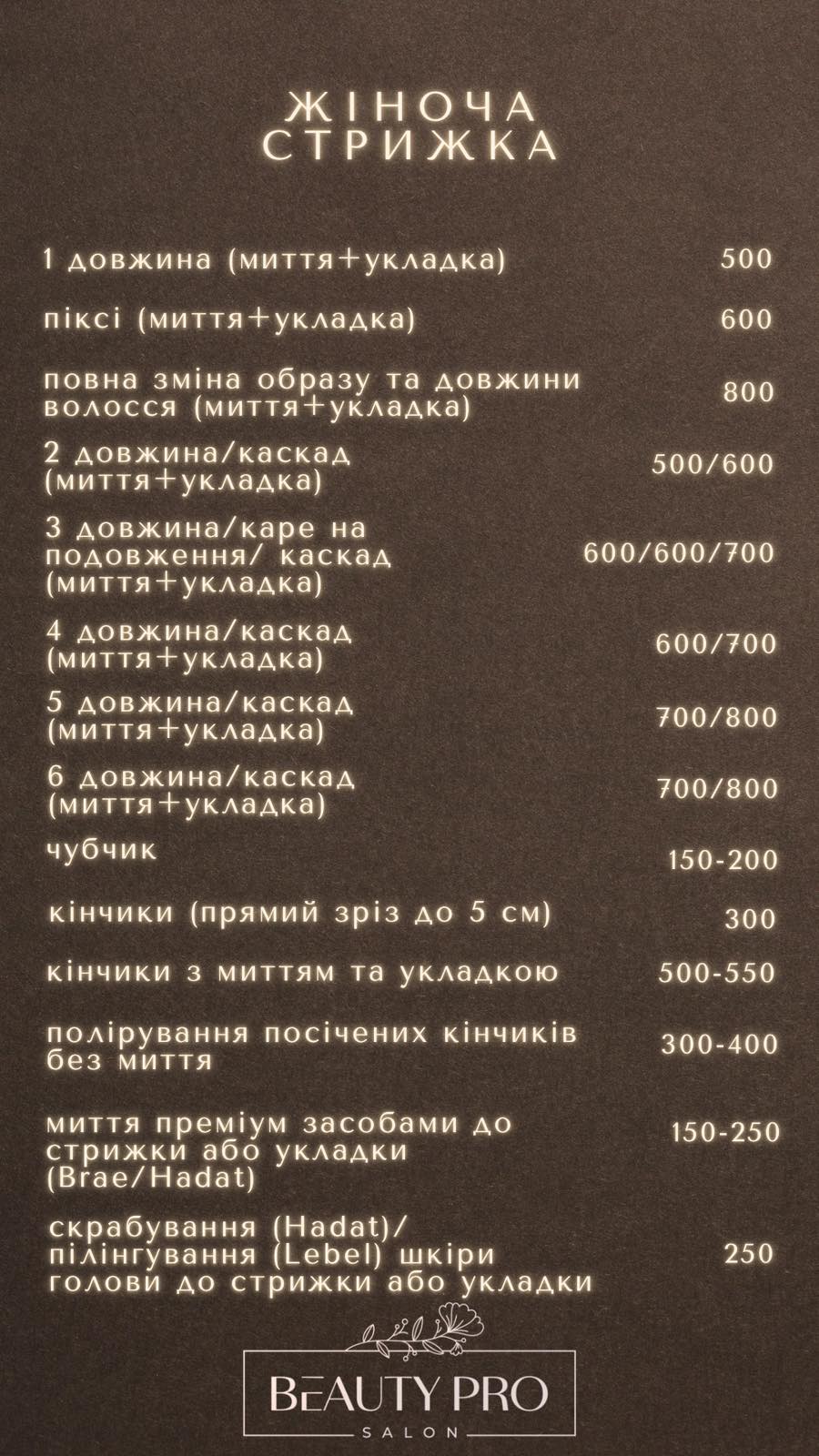 ЖІНОЧА
СТРИЖКА

1 довжина (миття+укладка) 500

піксі (миття+укладка) 600

повна зміна образу та довжини волосся (миття+укладка) 800

2 довжина/каскад (миття+укладка) 500/600

3 довжина/каре на подовження/ каскад (миття+укладка) 600/600/700

4 довжина/каскад (миття+укладка) 600/700

5 довжина/каскад (миття+укладка) 700/800

6 довжина/каскад (миття+укладка) 700/800

чубчик 150-200

кінчики (прямий зріз до 5 см) 300

кінчики з миттям та укладкою 500-550

полірування посічених кінчиків без миття 300-400

миття преміум засобами до стрижки або укладки (Brae/Hadat) 150-250

скрабування (Hadat)/ пілінгування (Lebel) шкіри голови до стрижки або укладки 250

BEAUTY PRO
SALON